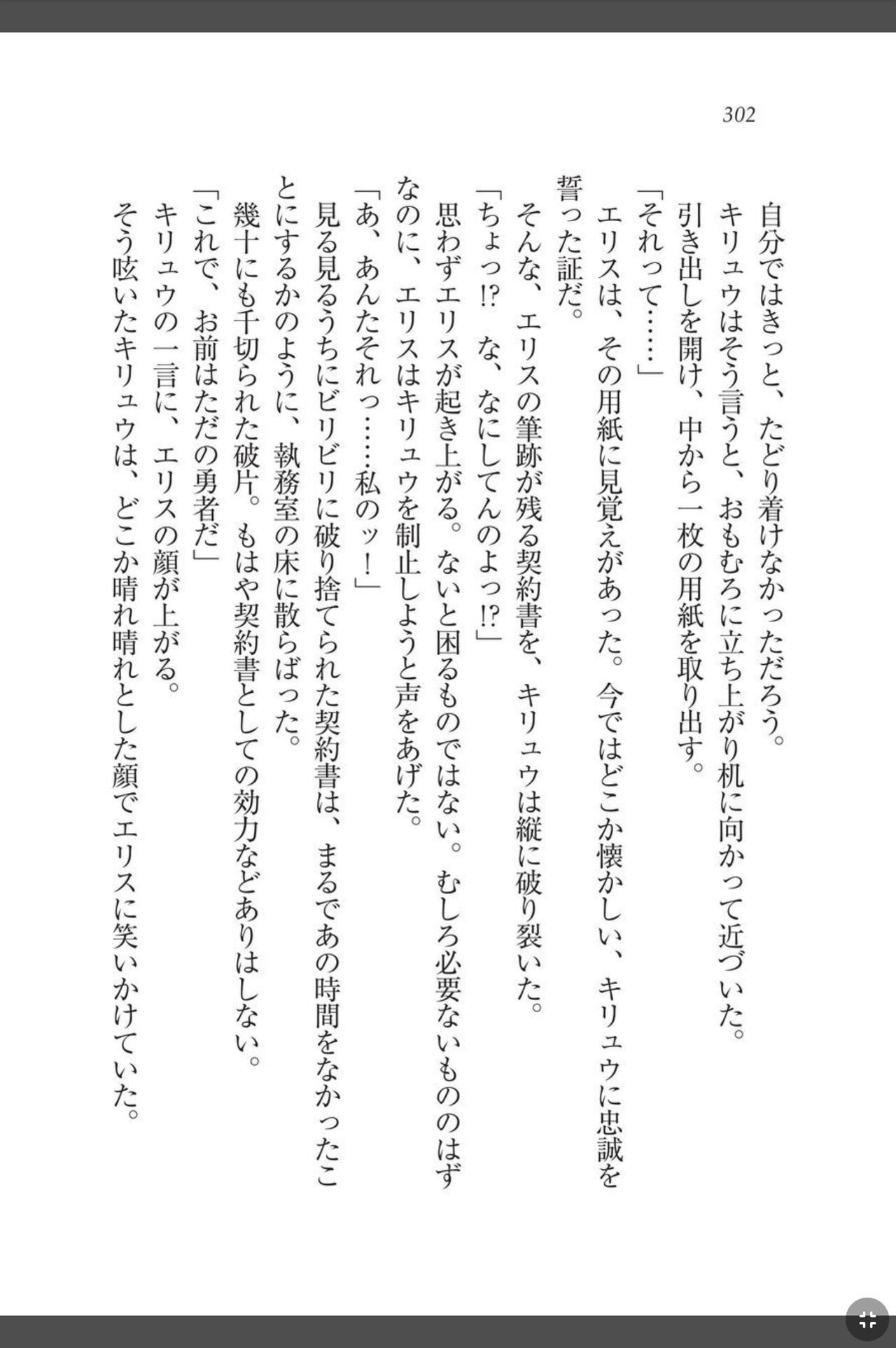 302

自分ではきっと、たどり着けなかっただろう。

キリュウはそう言うと、おもむろに立ち上がり机に向かって近づいた。

引き出しを開け、中から一枚の用紙を取り出す。

「それって……」

エリスは、その用紙に見覚えがあった。今ではどこか懐かしい、キリュウに忠誠を誓った証だ。

そんな、エリスの筆跡が残る契約書を、キリュウは縦に破り裂いた。

「ちょっ!? な、なにしてんのよっ!?」

思わずエリスが起き上がる。ないと困るものではない。むしろ必要ないもののはずなのに、エリスはキリュウを制止しようと声をあげた。

「あ、あんたそれっ……私のッ！」

見る見るうちにビリビリに破り捨てられた契約書は、まるであの時間をなかったことにするかのように、執務室の床に散らばった。

幾十にも千切られた破片。もはや契約書としての効力などありはしない。

「これで、お前はただの勇者だ」

キリュウの一言に、エリスの顔が上がる。

そう呟いたキリュウは、どこか晴れ晴れとした顔でエリスに笑いかけていた。